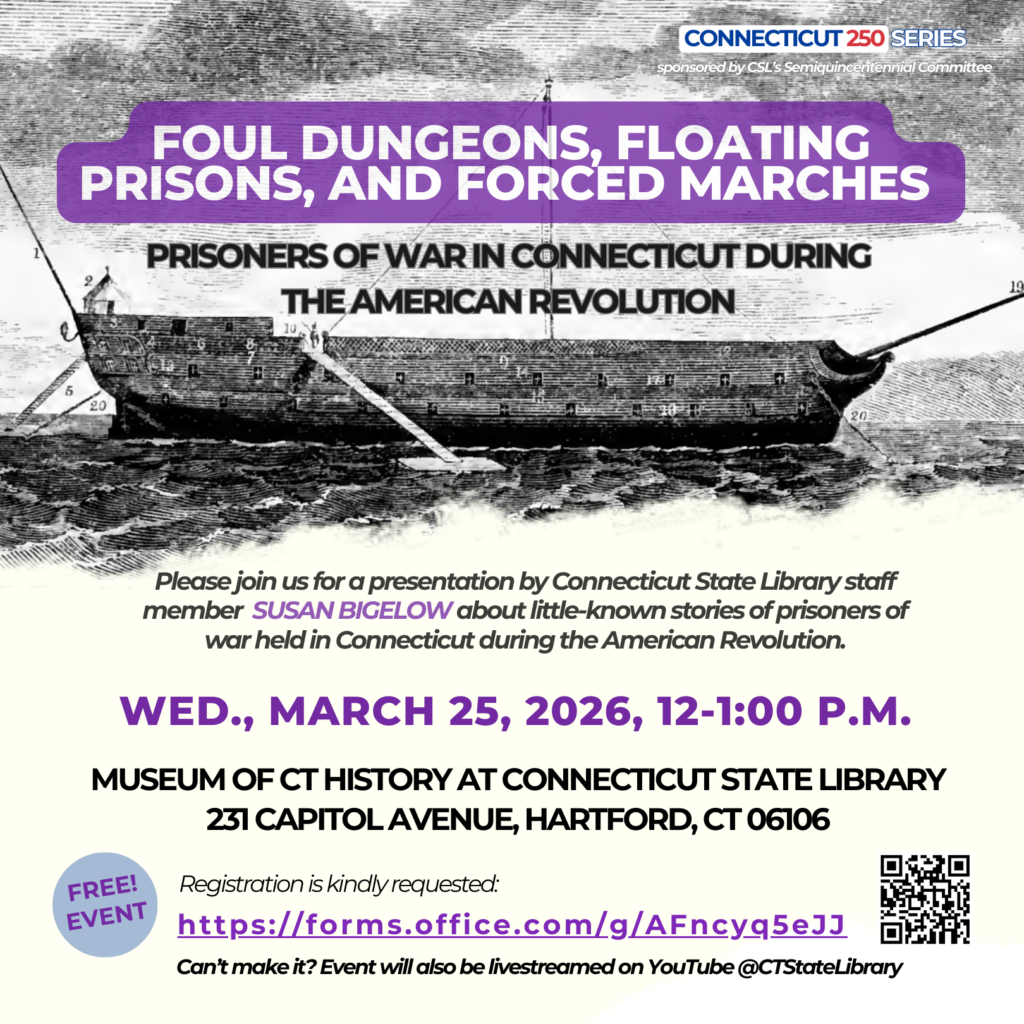 CONNECTICUT 250 SERIES
sponsored by CSL's Semiquincentennial Committee

FOUL DUNGEONS, FLOATING PRISONS, AND FORCED MARCHES

PRISONERS OF WAR IN CONNECTICUT DURING THE AMERICAN REVOLUTION

Please join us for a presentation by Connecticut State Library staff member SUSAN BIGELOW about little-known stories of prisoners of war held in Connecticut during the American Revolution.

WED., MARCH 25, 2026, 12-1:00 P.M.

MUSEUM OF CT HISTORY AT CONNECTICUT STATE LIBRARY
231 CAPITOL AVENUE, HARTFORD, CT 06106

FREE! EVENT

Registration is kindly requested:
https://forms.office.com/g/AFncyq5eJJ

Can't make it? Event will also be livestreamed on YouTube @CTStateLibrary